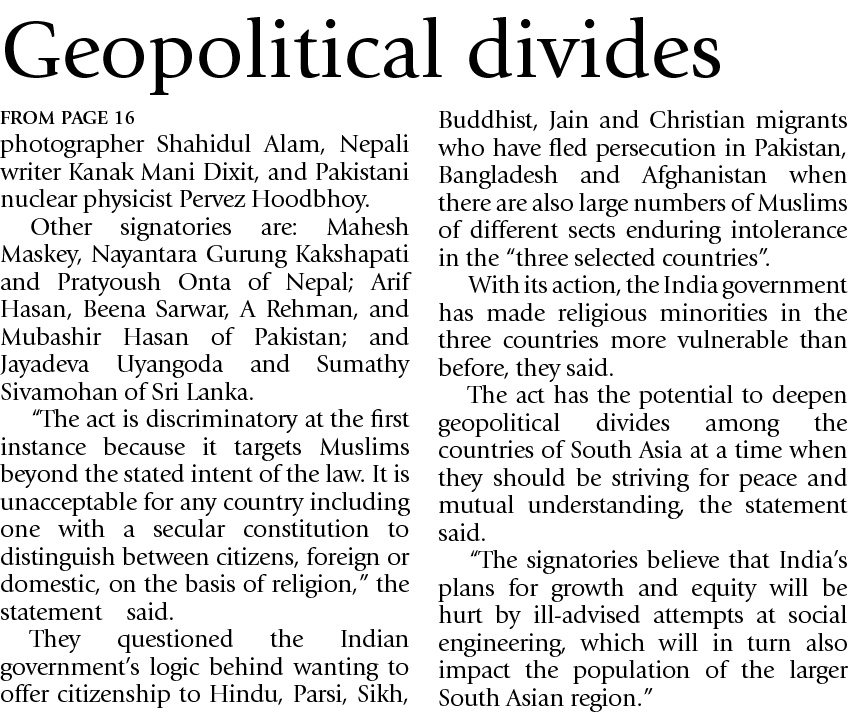 Geopolitical divides

FROM PAGE 16
photographer Shahidul Alam, Nepali writer Kanak Mani Dixit, and Pakistani nuclear physicist Pervez Hoodbhoy.

Other signatories are: Mahesh Maskey, Nayantara Gurung Kakshapati and Pratyoush Onta of Nepal; Arif Hasan, Beena Sarwar, A Rehman, and Mubashir Hasan of Pakistan; and Jayadeva Uyangoda and Sumathy Sivamohan of Sri Lanka.

"The act is discriminatory at the first instance because it targets Muslims beyond the stated intent of the law. It is unacceptable for any country including one with a secular constitution to distinguish between citizens, foreign or domestic, on the basis of religion," the statement said.

They questioned the Indian government's logic behind wanting to offer citizenship to Hindu, Parsi, Sikh, Buddhist, Jain and Christian migrants who have fled persecution in Pakistan, Bangladesh and Afghanistan when there are also large numbers of Muslims of different sects enduring intolerance in the "three selected countries".

With its action, the India government has made religious minorities in the three countries more vulnerable than before, they said.

The act has the potential to deepen geopolitical divides among the countries of South Asia at a time when they should be striving for peace and mutual understanding, the statement said.

"The signatories believe that India's plans for growth and equity will be hurt by ill-advised attempts at social engineering, which will in turn also impact the population of the larger South Asian region."